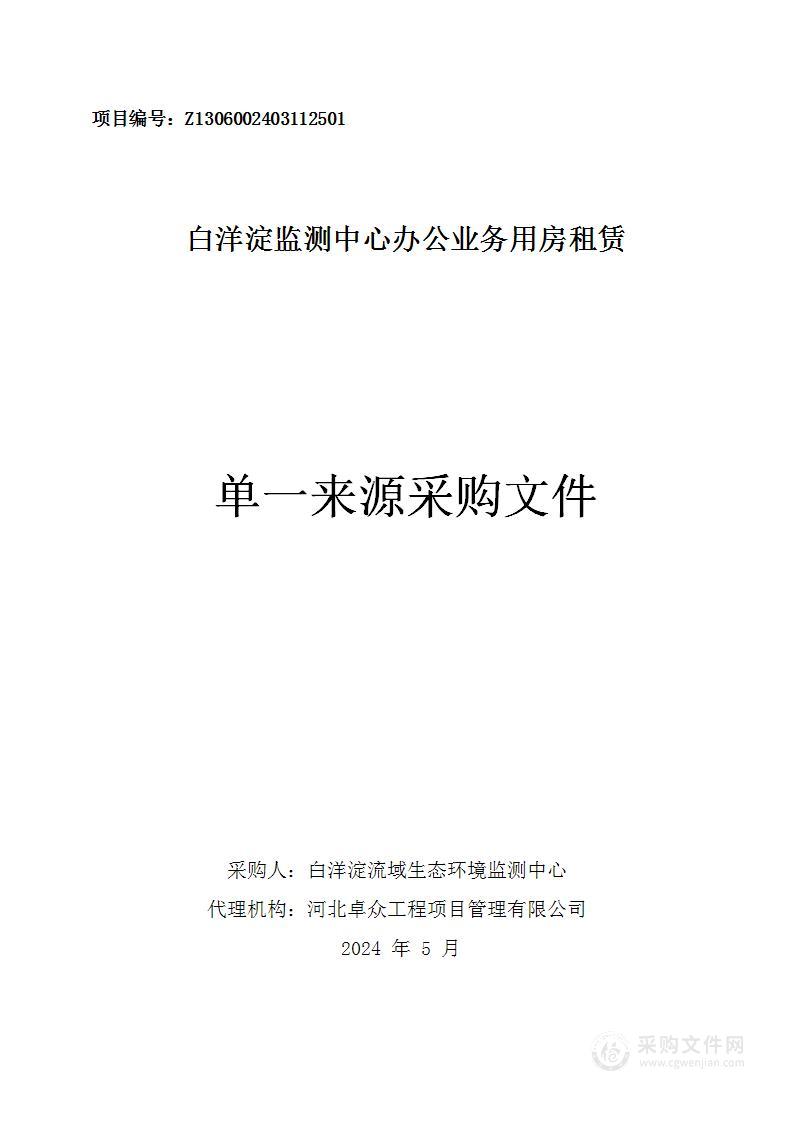 项目编号：Z1306002403112501

白洋淀监测中心办公业务用房租赁

单一来源采购文件

采购人：白洋淀流域生态环境监测中心

代理机构：河北卓众工程项目管理有限公司

2024 年 5 月

采购文件网
www.cgwenjian.com